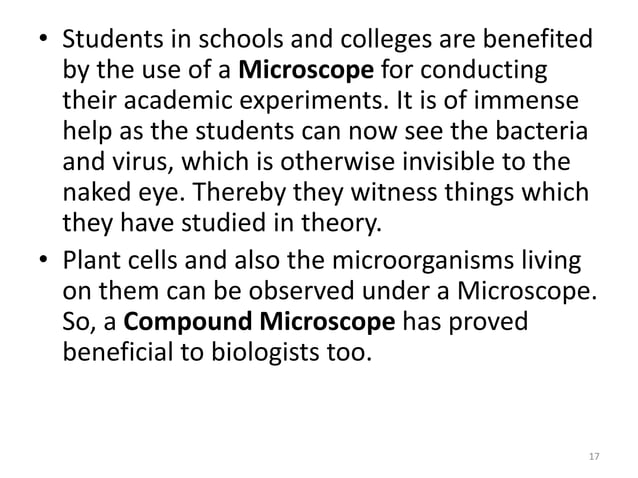 • Students in schools and colleges are benefited by the use of a Microscope for conducting their academic experiments. It is of immense help as the students can now see the bacteria and virus, which is otherwise invisible to the naked eye. Thereby they witness things which they have studied in theory.
• Plant cells and also the microorganisms living on them can be observed under a Microscope. So, a Compound Microscope has proved beneficial to biologists too.

17